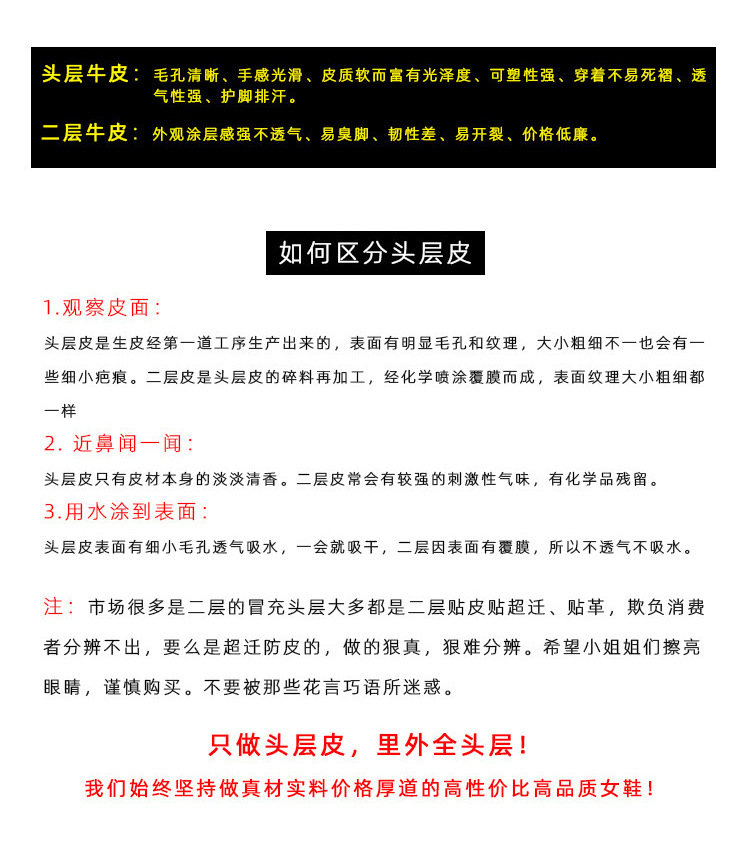 头层牛皮：毛孔清晰、手感光滑、皮质软而富有光泽度、可塑性强、穿着不易死褶、透气性强、护脚排汗。

二层牛皮：外观涂层感强不透气、易臭脚、韧性差、易开裂、价格低廉。

如何区分头层皮

1.观察皮面：

头层皮是生皮经第一道工序生产出来的，表面有明显毛孔和纹理，大小粗细不一也会有一些细小疤痕。二层皮是头层皮的碎料再加工，经化学喷涂覆膜而成，表面纹理大小粗细都一样

2. 近鼻闻一闻：

头层皮只有皮材本身的淡淡清香。二层皮常会有较强的刺激性气味，有化学品残留。

3.用水涂到表面：

头层皮表面有细小毛孔透气吸水，一会就吸干，二层因表面有覆膜，所以不透气不吸水。

注：市场很多是二层的冒充头层大多都是二层贴皮贴超迁、贴革，欺负消费者分辨不出，要么是超迁防皮的，做的狠真，狠难分辨。希望小姐姐们擦亮眼睛，谨慎购买。不要被那些花言巧语所迷惑。

只做头层皮，里外全头层！

我们始终坚持做真材实料价格厚道的高性价比高品质女鞋！